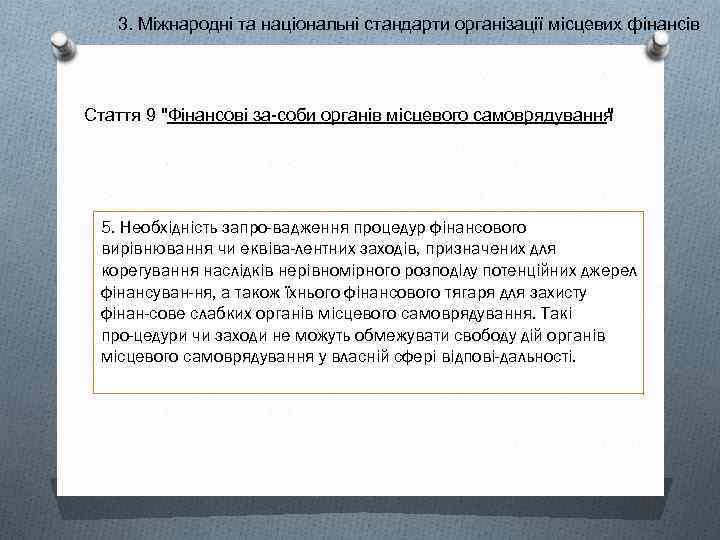 3. Міжнародні та національні стандарти організації місцевих фінансів

Стаття 9 "Фінансові за-соби органів місцевого самоврядування"

5. Необхідність запро-вадження процедур фінансового вирівнювання чи еквіва-лентних заходів, призначених для корегування наслідків нерівномірного розподілу потенційних джерел фінансуван-ня, а також їхнього фінансового тягаря для захисту фінан-сове слабких органів місцевого самоврядування. Такі про-цедури чи заходи не можуть обмежувати свободу дій органів місцевого самоврядування у власній сфері відпові-дальності.